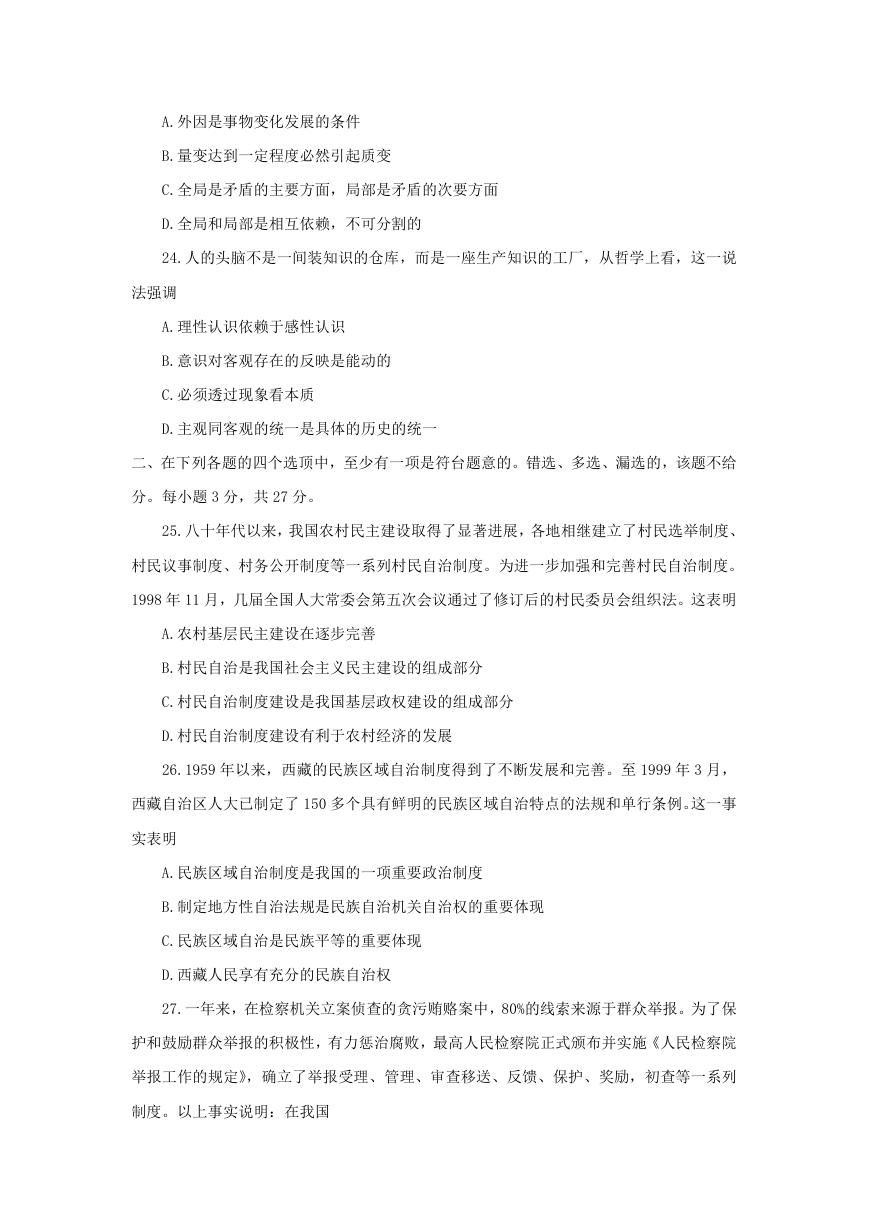 A.外因是事物变化发展的条件

B.量变达到一定程度必然引起质变

C.全局是矛盾的主要方面，局部是矛盾的次要方面

D.全局和局部是相互依赖，不可分割的

24.人的头脑不是一间装知识的仓库，而是一座生产知识的工厂，从哲学上看，这一说法强调

A.理性认识依赖于感性认识

B.意识对客观存在的反映是能动的

C.必须透过现象看本质

D.主观同客观的统一是具体的历史的统一

二、在下列各题的四个选项中，至少有一项是符台题意的。错选、多选、漏选的，该题不给分。每小题 3 分，共 27 分。

25.八十年代以来，我国农村民主建设取得了显著进展，各地相继建立了村民选举制度、村民议事制度、村务公开制度等一系列村民自治制度。为进一步加强和完善村民自治制度。1998 年 11 月，几届全国人大常委会第五次会议通过了修订后的村民委员会组织法。这表明

A.农村基层民主建设在逐步完善

B.村民自治是我国社会主义民主建设的组成部分

C.村民自治制度建设是我国基层政权建设的组成部分

D.村民自治制度建设有利于农村经济的发展

26.1959 年以来，西藏的民族区域自治制度得到了不断发展和完善。至 1999 年 3 月，西藏自治区人大已制定了 150 多个具有鲜明的民族区域自治特点的法规和单行条例。这一事实表明

A.民族区域自治制度是我国的一项重要政治制度

B.制定地方性自治法规是民族自治机关自治权的重要体现

C.民族区域自治是民族平等的重要体现

D.西藏人民享有充分的民族自治权

27.一年来，在检察机关立案侦查的贪污贿赂案中，80%的线索来源于群众举报。为了保护和鼓励群众举报的积极性，有力惩治腐败，最高人民检察院正式颁布并实施《人民检察院举报工作的规定》，确立了举报受理、管理、审查移送、反馈、保护、奖励，初查等一系列制度。以上事实说明：在我国